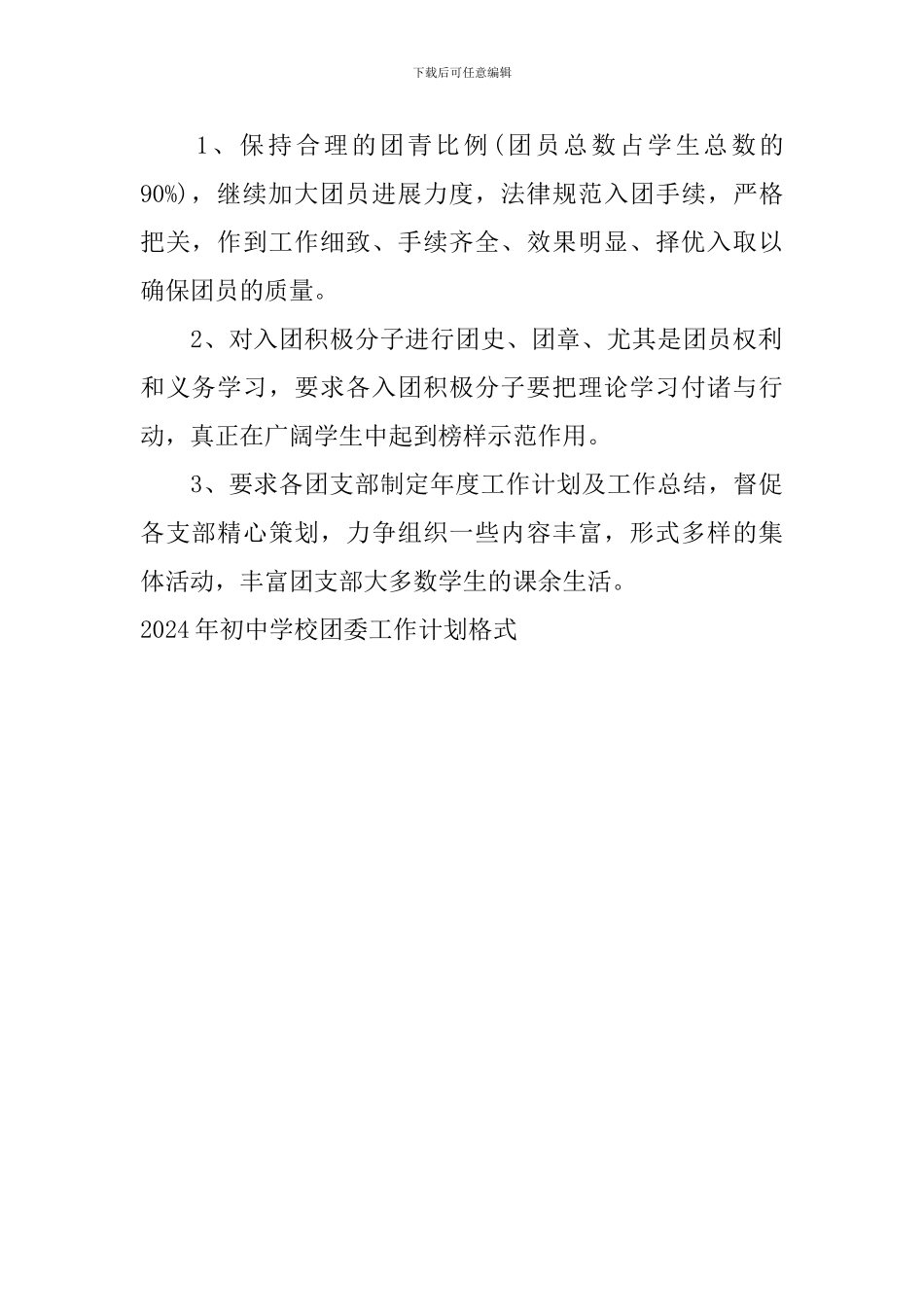 下载后可任意编辑

1、保持合理的团青比例(团员总数占学生总数的90%)，继续加大团员进展力度，法律规范入团手续，严格把关，作到工作细致、手续齐全、效果明显、择优入取以确保团员的质量。

2、对入团积极分子进行团史、团章、尤其是团员权利和义务学习，要求各入团积极分子要把理论学习付诸与行动，真正在广阔学生中起到榜样示范作用。

3、要求各团支部制定年度工作计划及工作总结，督促各支部精心策划，力争组织一些内容丰富，形式多样的集体活动，丰富团支部大多数学生的课余生活。

2024年初中学校团委工作计划格式